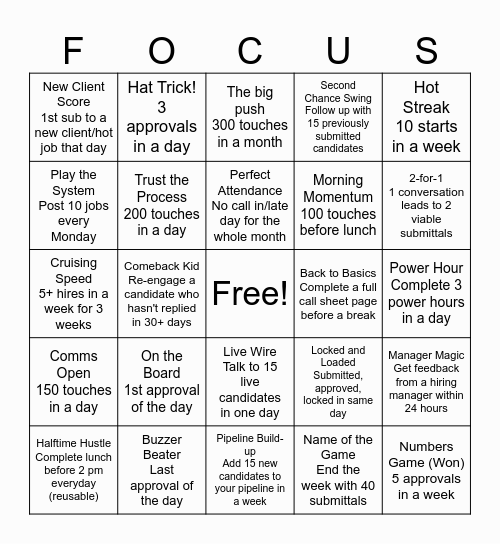 | F | O | C | U | S |
|---|---|---|---|---|
| New Client Score 1st sub to a new client/hot job that day | Hat Trick! 3 approvals in a day | The big push 300 touches in a month | Second Chance Swing Follow up with 15 previously submitted candidates | Hot Streak 10 starts in a week |
| Play the System Post 10 jobs every Monday | Trust the Process 200 touches in a day | Perfect Attendance No call in/late day for the whole month | Morning Momentum 100 touches before lunch | 2-for-1 1 conversation leads to 2 viable submittals |
| Cruising Speed 5+ hires in a week for 3 weeks | Comeback Kid Re-engage a candidate who hasn't replied in 30+ days | Free! | Back to Basics Complete a full call sheet page before a break | Power Hour Complete 3 power hours in a day |
| Comms Open 150 touches in a day | On the Board 1st approval of the day | Live Wire Talk to 15 live candidates in one day | Locked and Loaded Submitted, approved, locked in same day | Manager Magic Get feedback from a hiring manager within 24 hours |
| Halftime Hustle Complete lunch before 2 pm everyday (reusable) | Buzzer Beater Last approval of the day | Pipeline Build-up Add 15 new candidates to your pipeline in a week | Name of the Game End the week with 40 submittals | Numbers Game (Won) 5 approvals in a week |